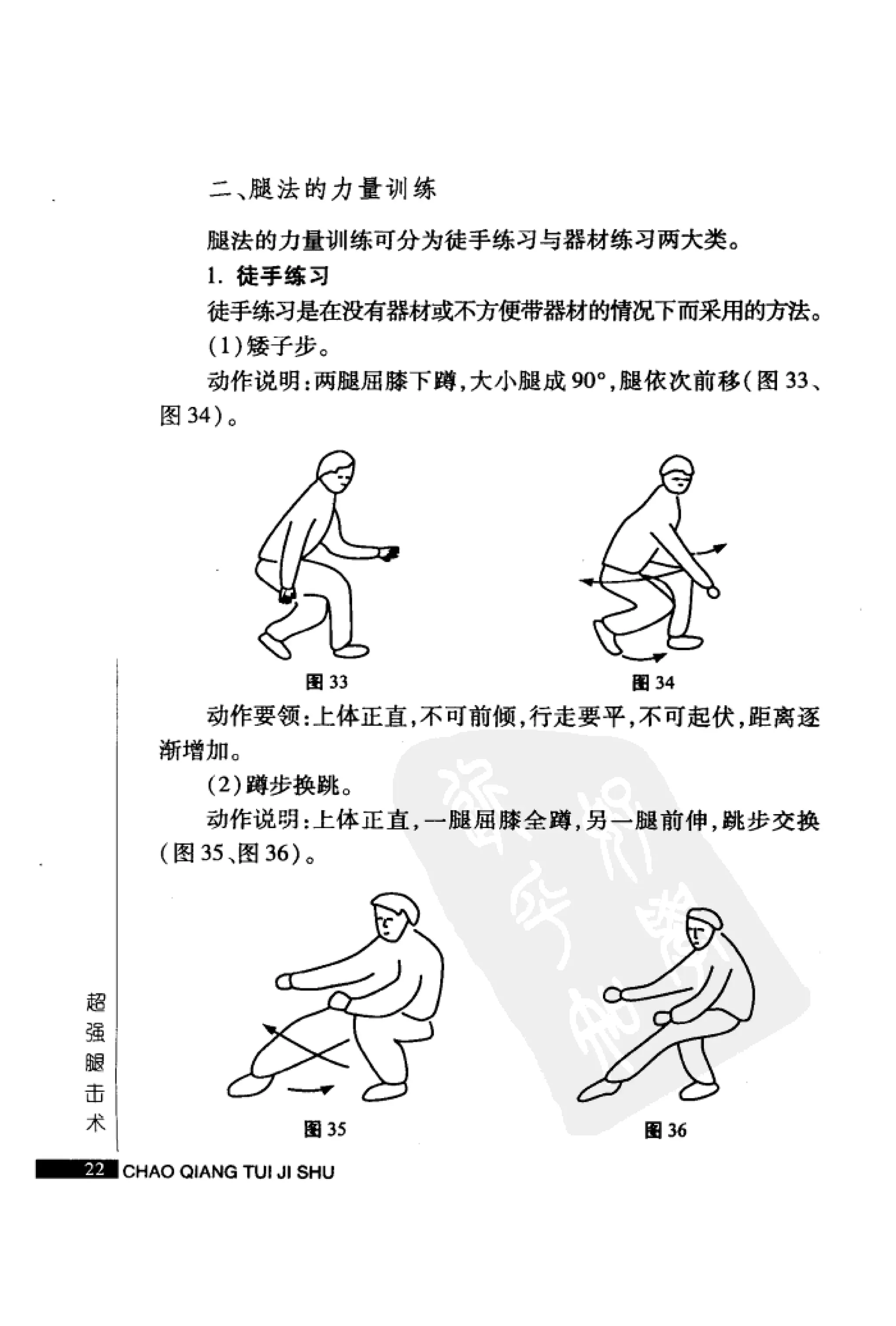 二、腿法的力量训练

腿法的力量训练可分为徒手练习与器材练习两大类。

1. 徒手练习

徒手练习是在没有器材或不方便带器材的情况下而采用的方法。

(1)矮子步。

动作说明:两腿屈膝下蹲,大小腿成 90°,腿依次前移(图 33、图 34)。

图 33

图 34

动作要领:上体正直,不可前倾,行走要平,不可起伏,距离逐渐增加。

(2)蹲步换跳。

动作说明:上体正直,一腿屈膝全蹲,另一腿前伸,跳步交换(图 35、图 36)。

图 35

图 36

超强腿击术

22 CHAO QIANG TUI JI SHU